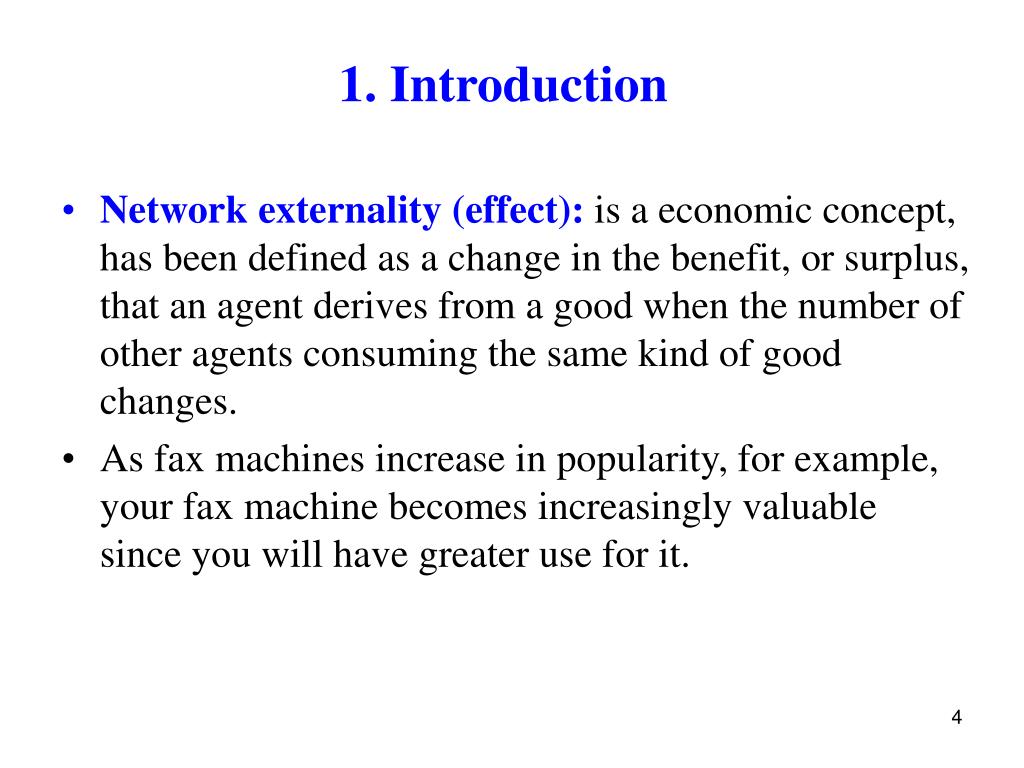 1. Introduction

• Network externality (effect): is a economic concept, has been defined as a change in the benefit, or surplus, that an agent derives from a good when the number of other agents consuming the same kind of good changes.

• As fax machines increase in popularity, for example, your fax machine becomes increasingly valuable since you will have greater use for it.

4